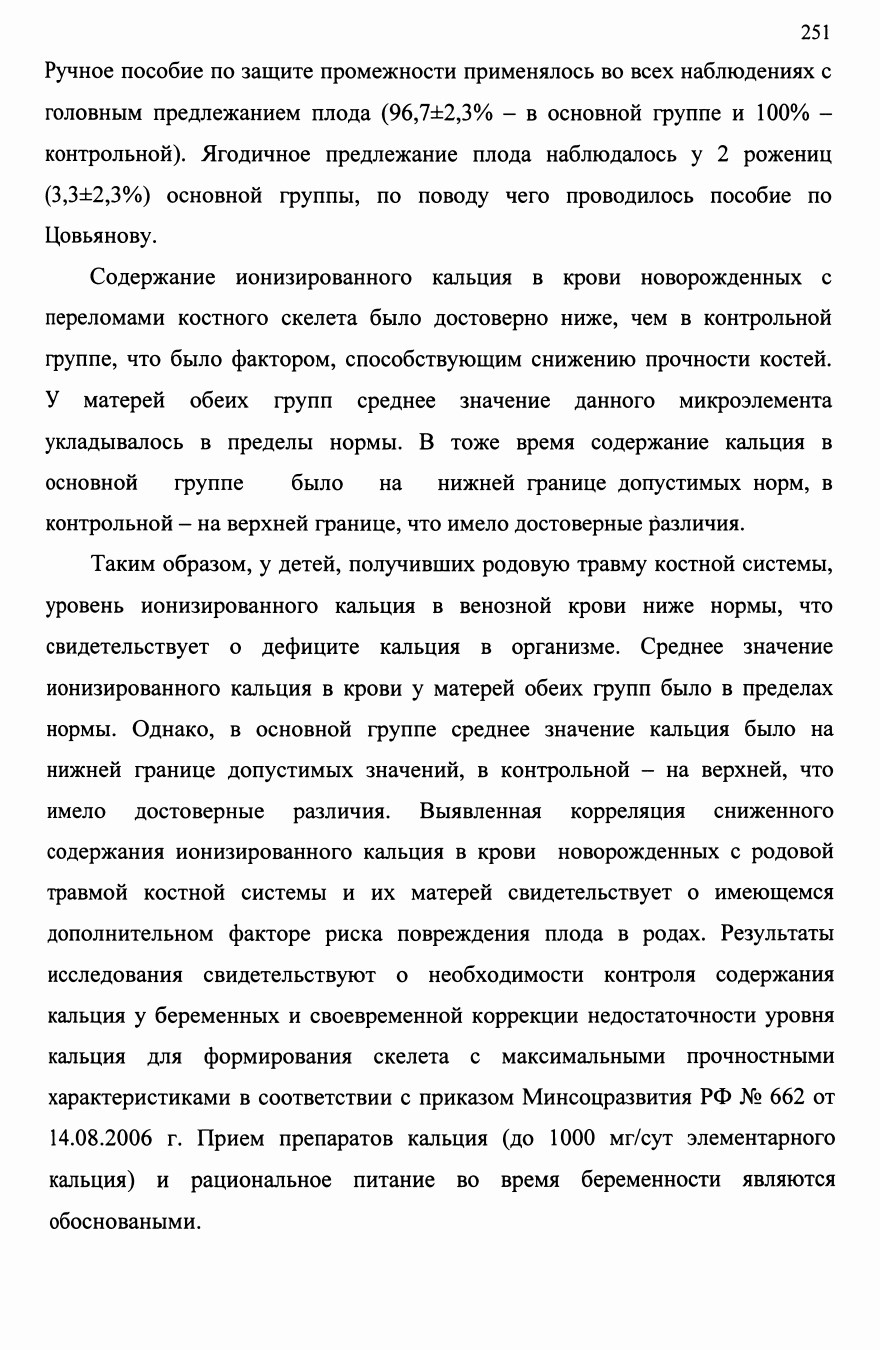 251

Ручное пособие по защите промежности применялось во всех наблюдениях с головным предлежанием плода (96,7±2,3% – в основной группе и 100% – контрольной). Ягодичное предлежание плода наблюдалось у 2 рожениц (3,3±2,3%) основной группы, по поводу чего проводилось пособие по Цовьянову.

Содержание ионизированного кальция в крови новорожденных с переломами костного скелета было достоверно ниже, чем в контрольной группе, что было фактором, способствующим снижению прочности костей. У матерей обеих групп среднее значение данного микроэлемента укладывалось в пределы нормы. В тоже время содержание кальция в основной группе было на нижней границе допустимых норм, в контрольной – на верхней границе, что имело достоверные различия.

Таким образом, у детей, получивших родовую травму костной системы, уровень ионизированного кальция в венозной крови ниже нормы, что свидетельствует о дефиците кальция в организме. Среднее значение ионизированного кальция в крови у матерей обеих групп было в пределах нормы. Однако, в основной группе среднее значение кальция было на нижней границе допустимых значений, в контрольной – на верхней, что имело достоверные различия. Выявленная корреляция сниженного содержания ионизированного кальция в крови новорожденных с родовой травмой костной системы и их матерей свидетельствует о имеющемся дополнительном факторе риска повреждения плода в родах. Результаты исследования свидетельствуют о необходимости контроля содержания кальция у беременных и своевременной коррекции недостаточности уровня кальция для формирования скелета с максимальными прочностными характеристиками в соответствии с приказом Минсоцразвития РФ № 662 от 14.08.2006 г. Прием препаратов кальция (до 1000 мг/сут элементарного кальция) и рациональное питание во время беременности являются обосноваными.